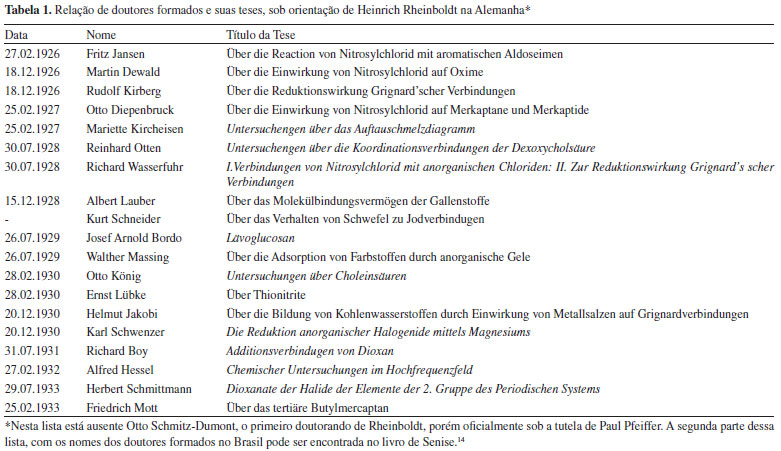 **Tabela 1.** Relação de doutores formados e suas teses, sob orientação de Heinrich Rheinboldt na Alemanha*

| Data | Nome | Título da Tese |
|---|---|---|
| 27.02.1926 | Fritz Jansen | Über die Reaction von Nitrosylchlorid mit aromatischen Aldoseimen |
| 18.12.1926 | Martin Dewald | Über die Einwirkung von Nitrosylchlorid auf Oxime |
| 18.12.1926 | Rudolf Kirberg | Über die Reduktionswirkung Grignard'scher Verbindungen |
| 25.02.1927 | Otto Diepenbruck | Über die Einwirkung von Nitrosylchlorid auf Merkaptane und Merkaptide |
| 25.02.1927 | Mariette Kircheisen | Untersuchengen über das Auftauschmelzdiagramm |
| 30.07.1928 | Reinhard Otten | Untersuchengen über die Koordinationsverbindungen der Dexoxycholsäure |
| 30.07.1928 | Richard Wasserfuhr | I.Verbindungen von Nitrosylchlorid mit anorganischen Chloriden: II. Zur Reduktionswirkung Grignard's scher Verbindungen |
| 15.12.1928 | Albert Lauber | Über das Molekülbindungsvermögen der Gallenstoffe |
| - | Kurt Schneider | Über das Verhalten von Schwefel zu Jodverbindungen |
| 26.07.1929 | Josef Arnold Bordo | Lävoglucosan |
| 26.07.1929 | Walther Massing | Über die Adsorption von Farbstoffen durch anorganische Gele |
| 28.02.1930 | Otto König | Untersuchungen über Choleinsäuren |
| 28.02.1930 | Ernst Lübke | Über Thionitrite |
| 20.12.1930 | Helmut Jakobi | Über die Bildung von Kohlenwasserstoffen durch Einwirkung von Metallsalzen auf Grignardverbindungen |
| 20.12.1930 | Karl Schwenzer | Die Reduktion anorganischer Halogenide mittels Magnesiums |
| 31.07.1931 | Richard Boy | Additionsverbindungen von Dioxan |
| 27.02.1932 | Alfred Hessel | Chemischer Untersuchungen im Hochfrequenzfeld |
| 29.07.1933 | Herbert Schmittmann | Dioxanate der Halide der Elemente der 2. Gruppe des Periodischen Systems |
| 25.02.1933 | Friedrich Mott | Über das tertiäre Butylmercaptan |

*Nesta lista está ausente Otto Schmitz-Dumont, o primeiro doutorando de Rheinboldt, porém oficialmente sob a tutela de Paul Pfeiffer. A segunda parte dessa lista, com os nomes dos doutores formados no Brasil pode ser encontrada no livro de Senise.$^{14}$